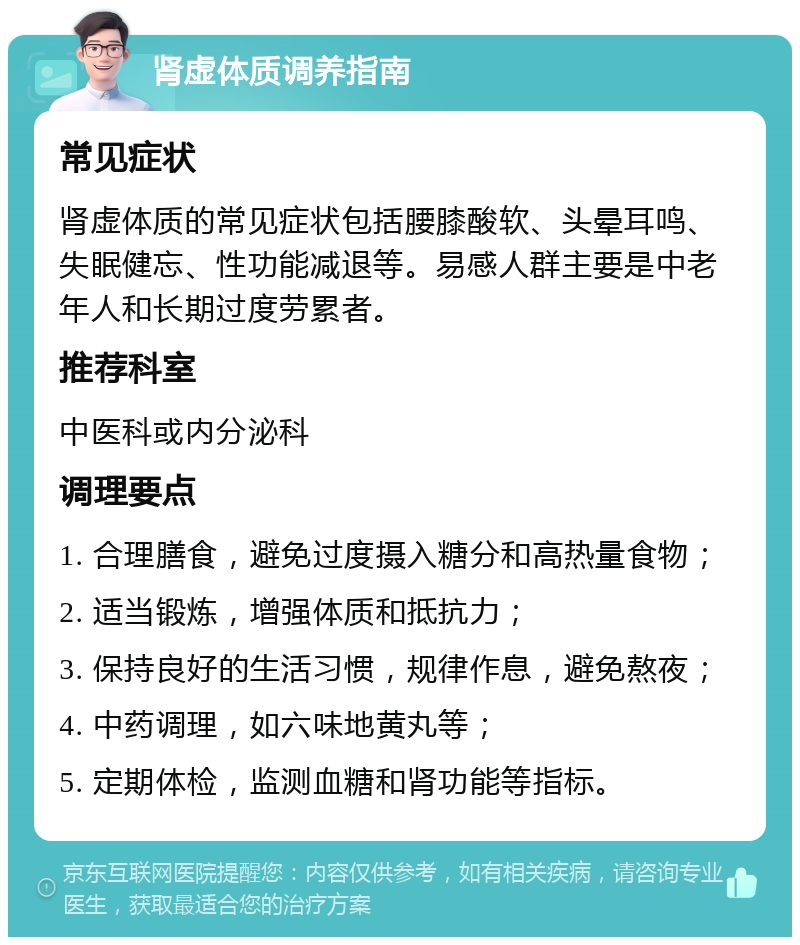 肾虚体质调养指南

常见症状

肾虚体质的常见症状包括腰膝酸软、头晕耳鸣、失眠健忘、性功能减退等。易感人群主要是中老年人和长期过度劳累者。

推荐科室

中医科或内分泌科

调理要点

1. 合理膳食，避免过度摄入糖分和高热量食物；

2. 适当锻炼，增强体质和抵抗力；

3. 保持良好的生活习惯，规律作息，避免熬夜；

4. 中药调理，如六味地黄丸等；

5. 定期体检，监测血糖和肾功能等指标。

京东互联网医院提醒您：内容仅供参考，如有相关疾病，请咨询专业医生，获取最适合您的治疗方案